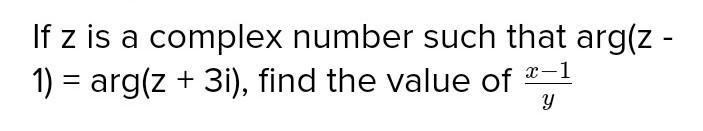 If z is a complex number such that arg(z - 1) = arg(z + 3i), find the value of $\frac{x-1}{y}$